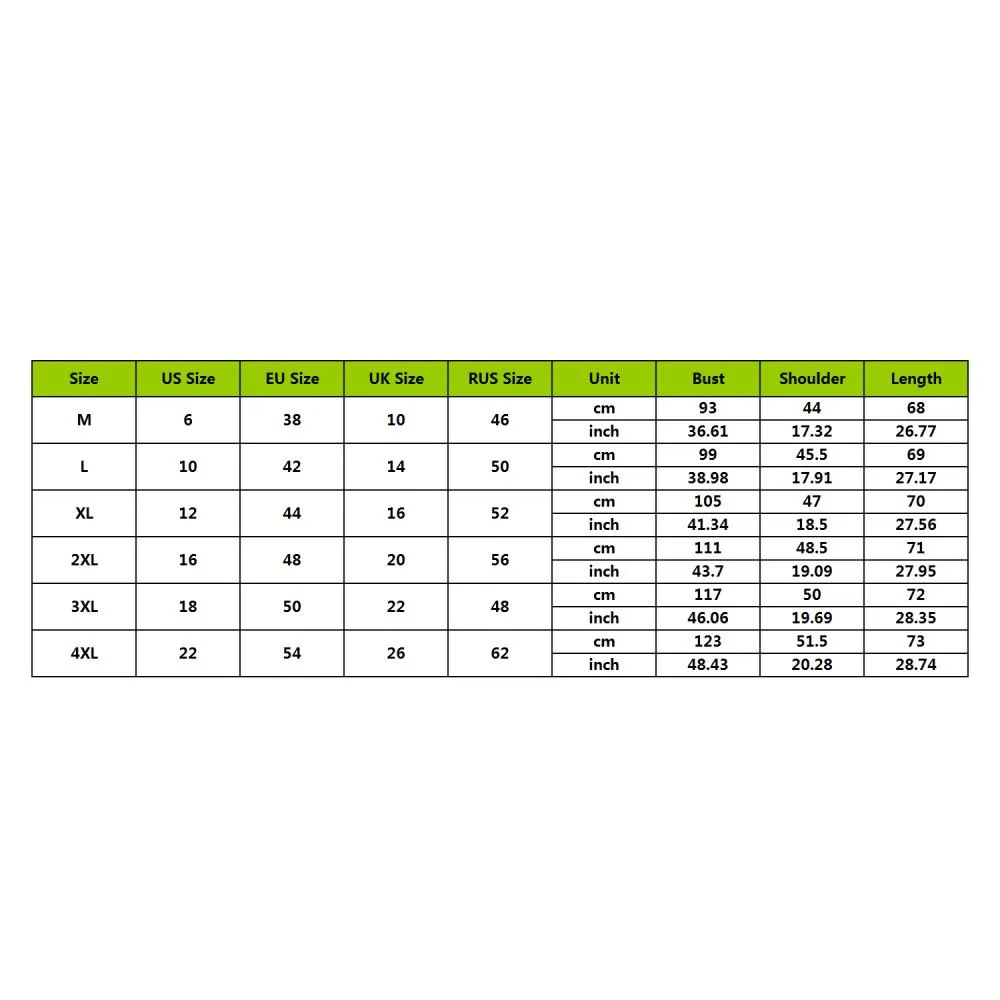 | Size | US Size | EU Size | UK Size | RUS Size | Unit | Bust | Shoulder | Length |
|---|---|---|---|---|---|---|---|---|
| M | 6 | 38 | 10 | 46 | cm | 93 | 44 | 68 |
| | | | | | inch | 36.61 | 17.32 | 26.77 |
| L | 10 | 42 | 14 | 50 | cm | 99 | 45.5 | 69 |
| | | | | | inch | 38.98 | 17.91 | 27.17 |
| XL | 12 | 44 | 16 | 52 | cm | 105 | 47 | 70 |
| | | | | | inch | 41.34 | 18.5 | 27.56 |
| 2XL | 16 | 48 | 20 | 56 | cm | 111 | 48.5 | 71 |
| | | | | | inch | 43.7 | 19.09 | 27.95 |
| 3XL | 18 | 50 | 22 | 48 | cm | 117 | 50 | 72 |
| | | | | | inch | 46.06 | 19.69 | 28.35 |
| 4XL | 22 | 54 | 26 | 62 | cm | 123 | 51.5 | 73 |
| | | | | | inch | 48.43 | 20.28 | 28.74 |